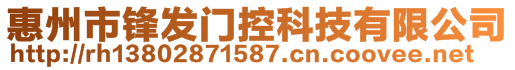 惠州市锋发门控科技有限公司
http://rh13802871587.cn.coovee.net